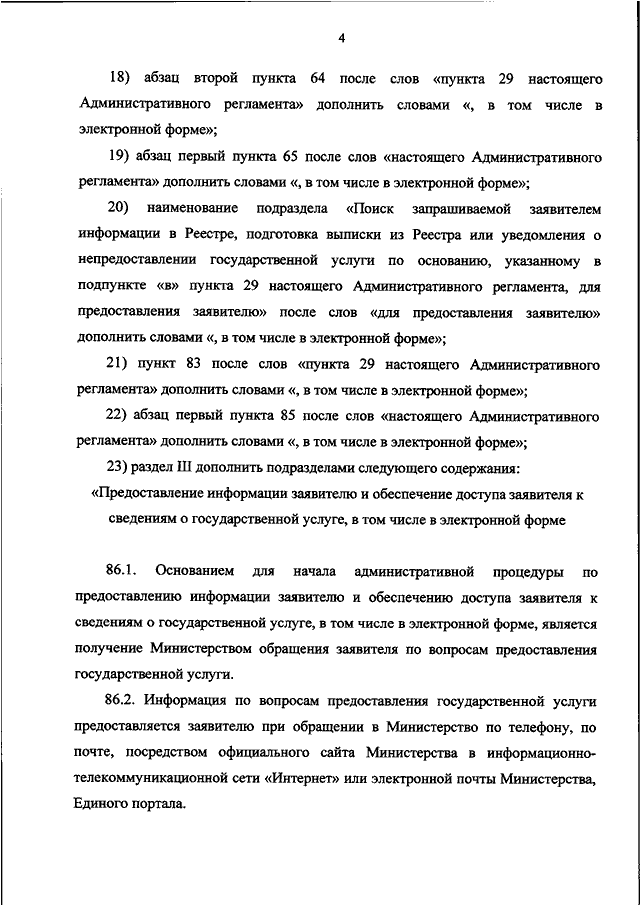 4

18) абзац второй пункта 64 после слов «пункта 29 настоящего Административного регламента» дополнить словами «, в том числе в электронной форме»;

19) абзац первый пункта 65 после слов «настоящего Административного регламента» дополнить словами «, в том числе в электронной форме»;

20) наименование подраздела «Поиск запрашиваемой заявителем информации в Реестре, подготовка выписки из Реестра или уведомления о непредоставлении государственной услуги по основанию, указанному в подпункте «в» пункта 29 настоящего Административного регламента, для предоставления заявителю» после слов «для предоставления заявителю» дополнить словами «, в том числе в электронной форме»;

21) пункт 83 после слов «пункта 29 настоящего Административного регламента» дополнить словами «, в том числе в электронной форме»;

22) абзац первый пункта 85 после слов «настоящего Административного регламента» дополнить словами «, в том числе в электронной форме»;

23) раздел III дополнить подразделами следующего содержания:

«Предоставление информации заявителю и обеспечение доступа заявителя к сведениям о государственной услуге, в том числе в электронной форме

86.1. Основанием для начала административной процедуры по предоставлению информации заявителю и обеспечению доступа заявителя к сведениям о государственной услуге, в том числе в электронной форме, является получение Министерством обращения заявителя по вопросам предоставления государственной услуги.

86.2. Информация по вопросам предоставления государственной услуги предоставляется заявителю при обращении в Министерство по телефону, по почте, посредством официального сайта Министерства в информационно-телекоммуникационной сети «Интернет» или электронной почты Министерства, Единого портала.